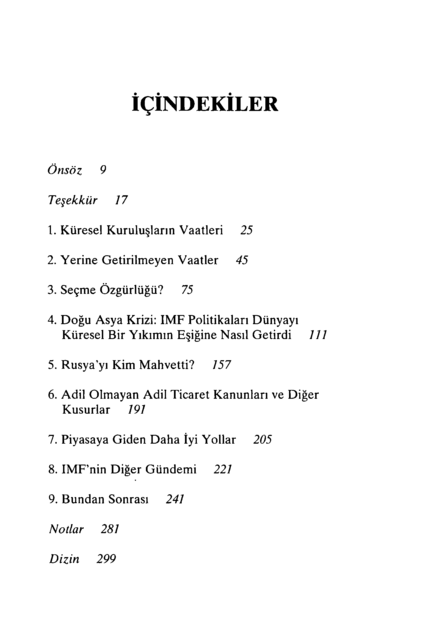 İÇİNDEKİLER

Önsöz 9

Teşekkür 17

1. Küresel Kuruluşların Vaatleri 25

2. Yerine Getirilmeyen Vaatler 45

3. Seçme Özgürlüğü? 75

4. Doğu Asya Krizi: IMF Politikaları Dünyayı Küresel Bir Yıkımın Eşiğine Nasıl Getirdi 111

5. Rusya'yı Kim Mahvetti? 157

6. Adil Olmayan Adil Ticaret Kanunları ve Diğer Kusurlar 191

7. Piyasaya Giden Daha İyi Yollar 205

8. IMF'nin Diğer Gündemi 221

9. Bundan Sonrası 241

Notlar 281

Dizin 299